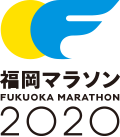 福岡マラソン
FUKUOKA MARATHON
2020